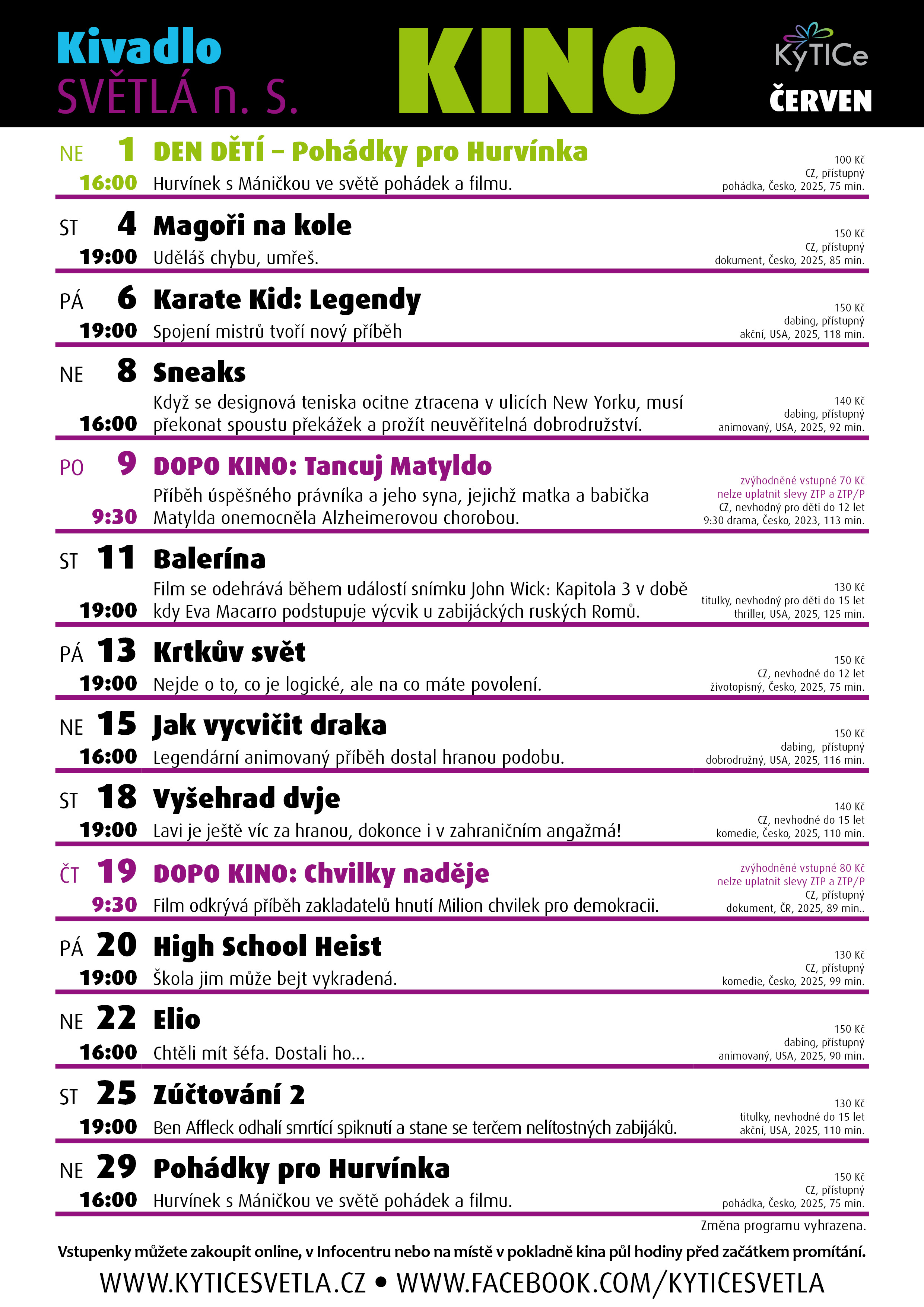 Kivadlo
SVĚTLÁ n. S.

KINO

KyTICe
ČERVEN

NE 1 DEN DĚTÍ – Pohádky pro Hurvínka
16:00 Hurvínek s Máničkou ve světě pohádek a filmu.
100 Kč
CZ, přístupný
pohádka, Česko, 2025, 75 min.

ST 4 Magoři na kole
19:00 Uděláš chybu, umřeš.
150 Kč
CZ, přístupný
dokument, Česko, 2025, 85 min.

PÁ 6 Karate Kid: Legendy
19:00 Spojení mistrů tvoří nový příběh
150 Kč
dabing, přístupný
akční, USA, 2025, 118 min.

NE 8 Sneaks
16:00 Když se designová teniska ocitne ztracena v ulicích New Yorku, musí překonat spoustu překážek a prožít neuvěřitelná dobrodružství.
140 Kč
dabing, přístupný
animovaný, USA, 2025, 92 min.

PO 9 DOPO KINO: Tancuj Matyldo
9:30 Příběh úspěšného právníka a jeho syna, jejichž matka a babička Matylda onemocněla Alzheimerovou chorobou.
zvýhodněné vstupné 70 Kč
nelze uplatnit slevy ZTP a ZTP/P
CZ, nevhodný pro děti do 12 let
9:30 drama, Česko, 2023, 113 min.

ST 11 Balerína
19:00 Film se odehrává během událostí snímku John Wick: Kapitola 3 v době kdy Eva Macarro podstupuje výcvik u zabijáckých ruských Romů.
130 Kč
titulky, nevhodný pro děti do 15 let
thriller, USA, 2025, 125 min.

PÁ 13 Krtkův svět
19:00 Nejde o to, co je logické, ale na co máte povolení.
150 Kč
CZ, nevhodné do 12 let
životopisný, Česko, 2025, 75 min.

NE 15 Jak vycvičit draka
16:00 Legendární animovaný příběh dostal hranou podobu.
150 Kč
dabing, přístupný
dobrodružný, USA, 2025, 116 min.

ST 18 Vyšehrad dvje
19:00 Lavi je ještě víc za hranou, dokonce i v zahraničním angažmá!
140 Kč
CZ, nevhodné do 15 let
komedie, Česko, 2025, 110 min.

ČT 19 DOPO KINO: Chvilky naděje
9:30 Film odkrývá příběh zakladatelů hnutí Milion chvilek pro demokracii.
zvýhodněné vstupné 80 Kč
nelze uplatnit slevy ZTP a ZTP/P
CZ, přístupný
dokument, ČR, 2025, 89 min..

PÁ 20 High School Heist
19:00 Škola jim může bejt vykradená.
130 Kč
CZ, přístupný
komedie, Česko, 2025, 99 min.

NE 22 Elio
16:00 Chtěli mít šéfa. Dostali ho...
150 Kč
dabing, přístupný
animovaný, USA, 2025, 90 min.

ST 25 Zúčtování 2
19:00 Ben Affleck odhalí smrtící spiknutí a stane se terčem nelítostných zabijáků.
130 Kč
titulky, nevhodné do 15 let
akční, USA, 2025, 110 min.

NE 29 Pohádky pro Hurvínka
16:00 Hurvínek s Máničkou ve světě pohádek a filmu.
150 Kč
CZ, přístupný
pohádka, Česko, 2025, 75 min.

Změna programu vyhrazena.

Vstupenky můžete zakoupit online, v Infocentru nebo na místě v pokladně kina půl hodiny před začátkem promítání.

WWW.KYTICESVETLA.CZ • WWW.FACEBOOK.COM/KYTICESVETLA